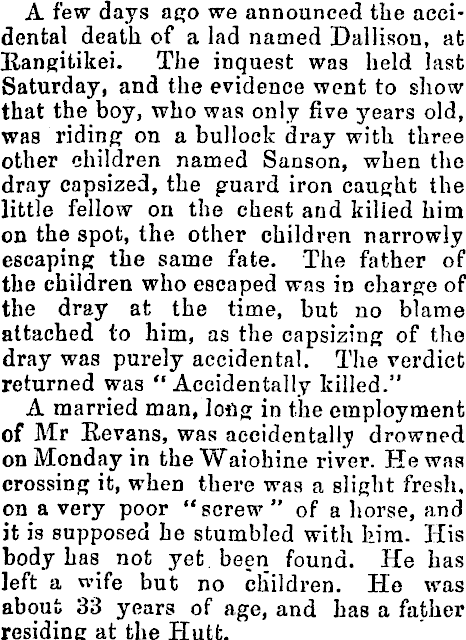 A few days ago we announced the accidental death of a lad named Dallison, at Rangitikei. The inquest was held last Saturday, and the evidence went to show that the boy, who was only five years old, was riding on a bullock dray with three other children named Sanson, when the dray capsized, the guard iron caught the little fellow on the chest and killed him on the spot, the other children narrowly escaping the same fate. The father of the children who escaped was in charge of the dray at the time, but no blame attached to him, as the capsizing of the dray was purely accidental. The verdict returned was "Accidentally killed."

A married man, long in the employment of Mr Revans, was accidentally drowned on Monday in the Waiohine river. He was crossing it, when there was a slight fresh, on a very poor "screw" of a horse, and it is supposed he stumbled with him. His body has not yet been found. He has left a wife but no children. He was about 33 years of age, and has a father residing at the Hutt.